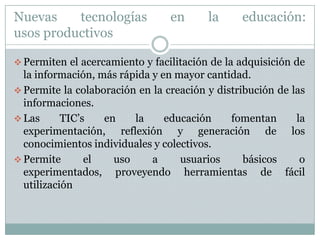 Nuevas tecnologías en la educación: usos productivos

❖ Permiten el acercamiento y facilitación de la adquisición de la información, más rápida y en mayor cantidad.

❖ Permite la colaboración en la creación y distribución de las informaciones.

❖ Las TIC's en la educación fomentan la experimentación, reflexión y generación de los conocimientos individuales y colectivos.

❖ Permite el uso a usuarios básicos o experimentados, proveyendo herramientas de fácil utilización